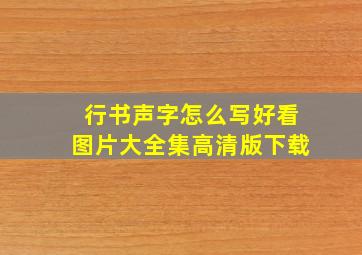 行书声字怎么写好看
图片大全集高清版下载